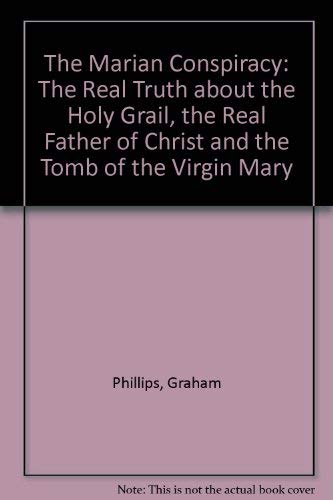 The Marian Conspiracy: The Real Truth about the Holy Grail, the Real Father of Christ and the Tomb of the Virgin Mary

Phillips, Graham

Note: This is not the actual book cover